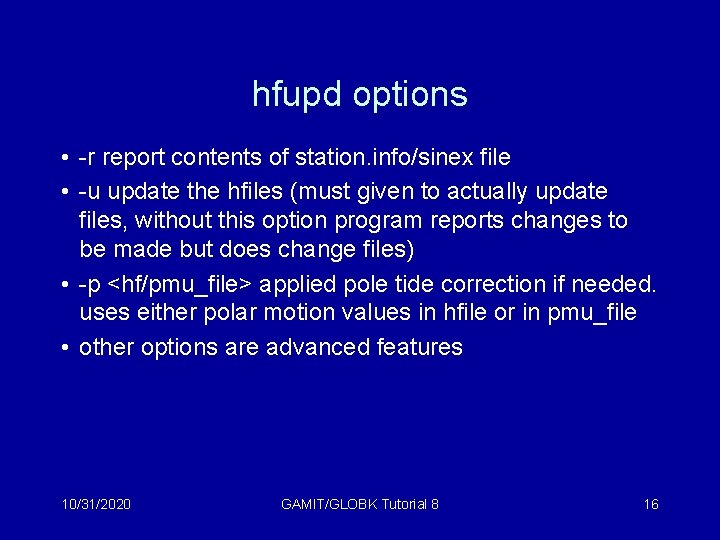 hfupd options

• -r report contents of station.info/sinex file

• -u update the hfiles (must given to actually update files, without this option program reports changes to be made but does change files)

• -p <hf/pmu_file> applied pole tide correction if needed. uses either polar motion values in hfile or in pmu_file

• other options are advanced features

10/31/2020 GAMIT/GLOBK Tutorial 8 16